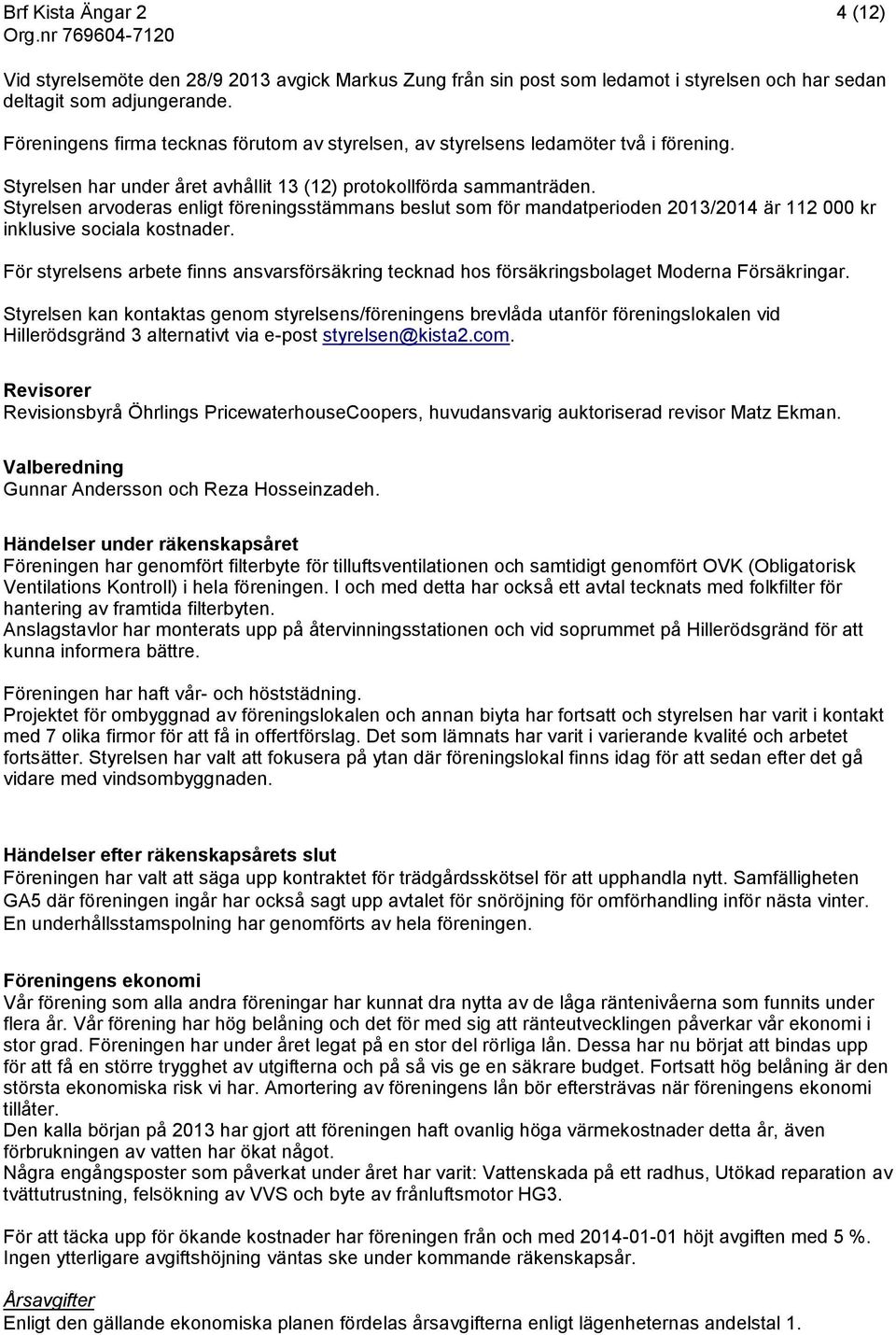 Brf Kista Ängar 2
Org.nr 769604-7120

4 (12)

Vid styrelsemöte den 28/9 2013 avgick Markus Zung från sin post som ledamot i styrelsen och har sedan deltagit som adjungerande.

Föreningens firma tecknas förutom av styrelsen, av styrelsens ledamöter två i förening.

Styrelsen har under året avhållit 13 (12) protokollförda sammanträden.
Styrelsen arvoderas enligt föreningsstämmans beslut som för mandatperioden 2013/2014 är 112 000 kr inklusive sociala kostnader.

För styrelsens arbete finns ansvarsförsäkring tecknad hos försäkringsbolaget Moderna Försäkringar.

Styrelsen kan kontaktas genom styrelsens/föreningens brevlåda utanför föreningslokalen vid Hillerödsgränd 3 alternativt via e-post styrelsen@kista2.com.

Revisorer
Revisionsbyrå Öhrlings PricewaterhouseCoopers, huvudansvarig auktoriserad revisor Matz Ekman.

Valberedning
Gunnar Andersson och Reza Hosseinzadeh.

Händelser under räkenskapsåret
Föreningen har genomfört filterbyte för tilluftsventilationen och samtidigt genomfört OVK (Obligatorisk Ventilations Kontroll) i hela föreningen. I och med detta har också ett avtal tecknats med folkfilter för hantering av framtida filterbyten.
Anslagstavlor har monterats upp på återvinningsstationen och vid soprummet på Hillerödsgränd för att kunna informera bättre.

Föreningen har haft vår- och höststädning.
Projektet för ombyggnad av föreningslokalen och annan biyta har fortsatt och styrelsen har varit i kontakt med 7 olika firmor för att få in offertförslag. Det som lämnats har varit i varierande kvalité och arbetet fortsätter. Styrelsen har valt att fokusera på ytan där föreningslokal finns idag för att sedan efter det gå vidare med vindsombyggnaden.

Händelser efter räkenskapsårets slut
Föreningen har valt att säga upp kontraktet för trädgårdsskötsel för att upphandla nytt. Samfälligheten GA5 där föreningen ingår har också sagt upp avtalet för snöröjning för omförhandling inför nästa vinter.
En underhållsstamspolning har genomförts av hela föreningen.

Föreningens ekonomi
Vår förening som alla andra föreningar har kunnat dra nytta av de låga räntenivåerna som funnits under flera år. Vår förening har hög belåning och det för med sig att ränteutvecklingen påverkar vår ekonomi i stor grad. Föreningen har under året legat på en stor del rörliga lån. Dessa har nu börjat att bindas upp för att få en större trygghet av utgifterna och på så vis ge en säkrare budget. Fortsatt hög belåning är den största ekonomiska risk vi har. Amortering av föreningens lån bör eftersträvas när föreningens ekonomi tillåter.
Den kalla början på 2013 har gjort att föreningen haft ovanlig höga värmekostnader detta år, även förbrukningen av vatten har ökat något.
Några engångsposter som påverkat under året har varit: Vattenskada på ett radhus, Utökad reparation av tvättutrustning, felsökning av VVS och byte av frånluftsmotor HG3.

För att täcka upp för ökande kostnader har föreningen från och med 2014-01-01 höjt avgiften med 5 %.
Ingen ytterligare avgiftshöjning väntas ske under kommande räkenskapsår.

Årsavgifter
Enligt den gällande ekonomiska planen fördelas årsavgifterna enligt lägenheternas andelstal 1.